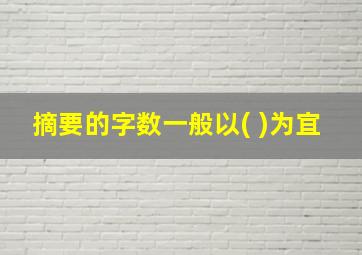 摘要的字数一般以( )为宜